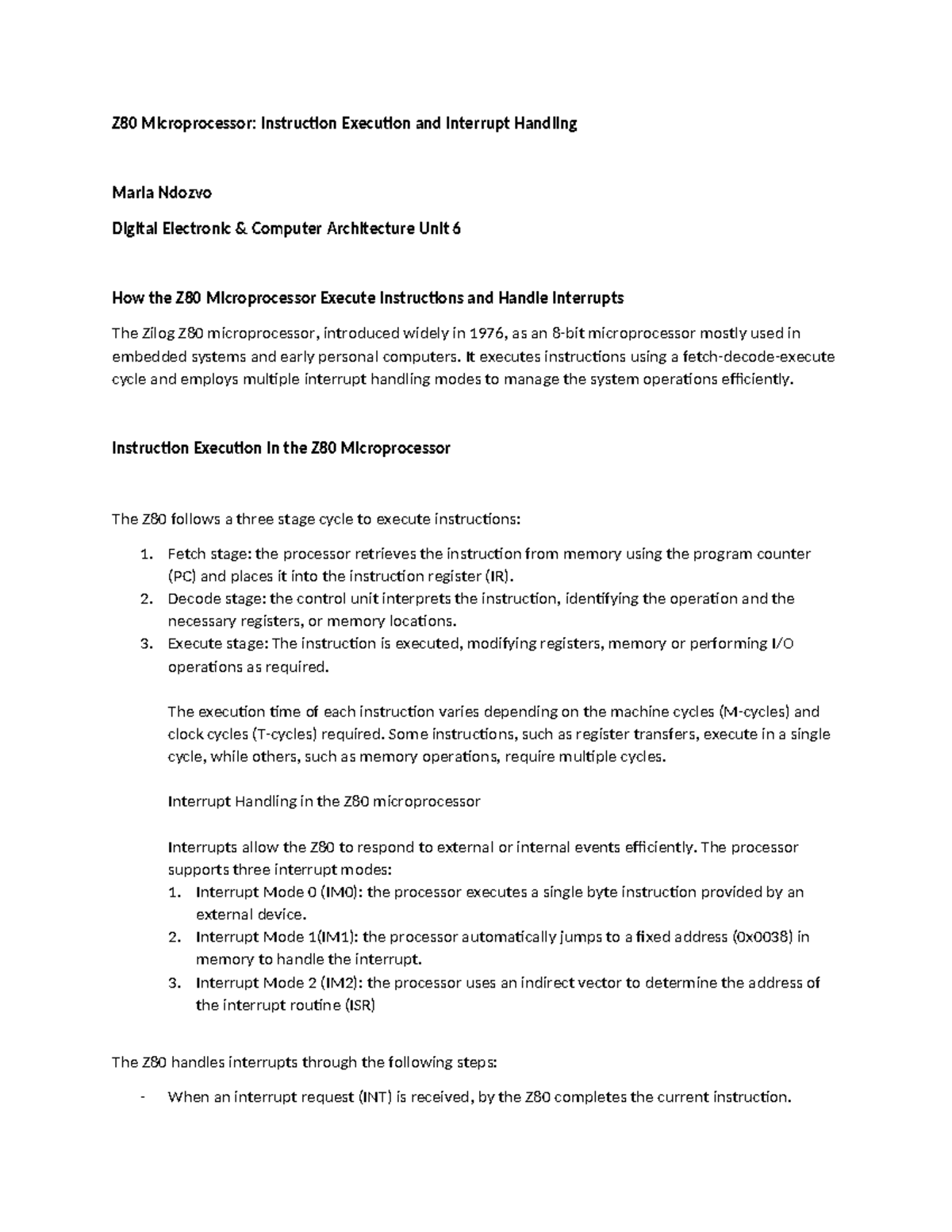 Z80 Microprocessor: Instruction Execution and Interrupt Handling

Maria Ndozvo

Digital Electronic & Computer Architecture Unit 6

How the Z80 Microprocessor Execute Instructions and Handle Interrupts

The Zilog Z80 microprocessor, introduced widely in 1976, as an 8-bit microprocessor mostly used in embedded systems and early personal computers. It executes instructions using a fetch-decode-execute cycle and employs multiple interrupt handling modes to manage the system operations efficiently.

Instruction Execution in the Z80 Microprocessor

The Z80 follows a three stage cycle to execute instructions:

1. Fetch stage: the processor retrieves the instruction from memory using the program counter (PC) and places it into the instruction register (IR).
2. Decode stage: the control unit interprets the instruction, identifying the operation and the necessary registers, or memory locations.
3. Execute stage: The instruction is executed, modifying registers, memory or performing I/O operations as required.

The execution time of each instruction varies depending on the machine cycles (M-cycles) and clock cycles (T-cycles) required. Some instructions, such as register transfers, execute in a single cycle, while others, such as memory operations, require multiple cycles.

Interrupt Handling in the Z80 microprocessor

Interrupts allow the Z80 to respond to external or internal events efficiently. The processor supports three interrupt modes:
1. Interrupt Mode 0 (IM0): the processor executes a single byte instruction provided by an external device.
2. Interrupt Mode 1(IM1): the processor automatically jumps to a fixed address (0x0038) in memory to handle the interrupt.
3. Interrupt Mode 2 (IM2): the processor uses an indirect vector to determine the address of the interrupt routine (ISR)

The Z80 handles interrupts through the following steps:

- When an interrupt request (INT) is received, by the Z80 completes the current instruction.